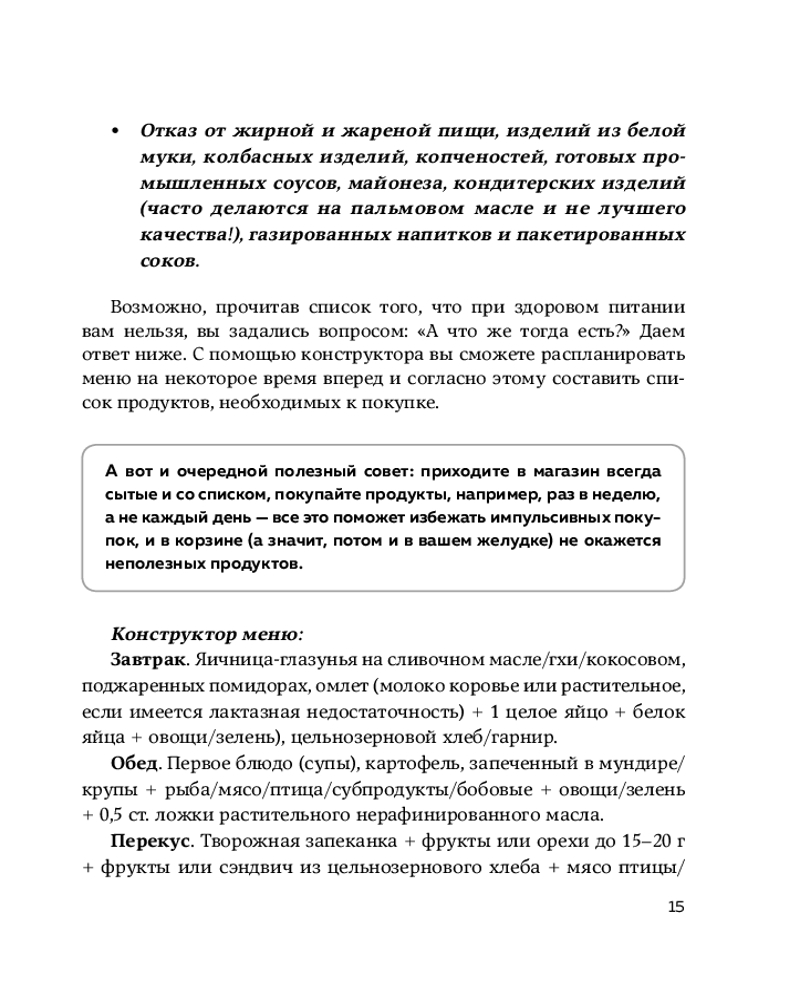 • Отказ от жирной и жареной пищи, изделий из белой муки, колбасных изделий, копченостей, готовых промышленных соусов, майонеза, кондитерских изделий (часто делаются на пальмовом масле и не лучшего качества!), газированных напитков и пакетированных соков.

Возможно, прочитав список того, что при здоровом питании вам нельзя, вы задались вопросом: «А что же тогда есть?» Даем ответ ниже. С помощью конструктора вы сможете распланировать меню на некоторое время вперед и согласно этому составить список продуктов, необходимых к покупке.

А вот и очередной полезный совет: приходите в магазин всегда сытые и со списком, покупайте продукты, например, раз в неделю, а не каждый день — все это поможет избежать импульсивных покупок, и в корзине (а значит, потом и в вашем желудке) не окажется неполезных продуктов.

Конструктор меню:
Завтрак. Яичница-глазунья на сливочном масле/гхи/кокосовом, поджаренных помидорах, омлет (молоко коровье или растительное, если имеется лактазная недостаточность) + 1 целое яйцо + белок яйца + овощи/зелень), цельнозерновой хлеб/гарнир.
Обед. Первое блюдо (супы), картофель, запеченный в мундире/крупы + рыба/мясо/птица/субпродукты/бобовые + овощи/зелень + 0,5 ст. ложки растительного нерафинированного масла.
Перекус. Творожная запеканка + фрукты или орехи до 15–20 г + фрукты или сэндвич из цельнозернового хлеба + мясо птицы/

15